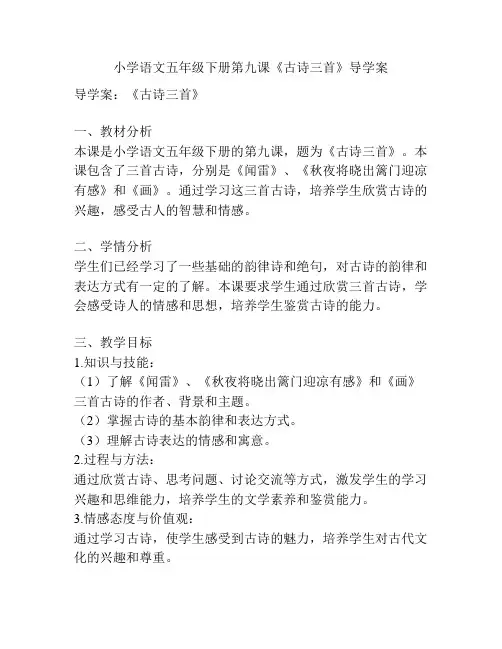 小学语文五年级下册第九课《古诗三首》导学案

导学案：《古诗三首》

一、教材分析
本课是小学语文五年级下册的第九课，题为《古诗三首》。本课包含了三首古诗，分别是《闻雷》、《秋夜将晓出篱门迎凉有感》和《画》。通过学习这三首古诗，培养学生欣赏古诗的兴趣，感受古人的智慧和情感。

二、学情分析
学生们已经学习了一些基础的韵律诗和绝句，对古诗的韵律和表达方式有一定的了解。本课要求学生通过欣赏三首古诗，学会感受诗人的情感和思想，培养学生鉴赏古诗的能力。

三、教学目标
1.知识与技能：
（1）了解《闻雷》、《秋夜将晓出篱门迎凉有感》和《画》三首古诗的作者、背景和主题。
（2）掌握古诗的基本韵律和表达方式。
（3）理解古诗表达的情感和寓意。
2.过程与方法：
通过欣赏古诗、思考问题、讨论交流等方式，激发学生的学习兴趣和思维能力，培养学生的文学素养和鉴赏能力。
3.情感态度与价值观：
通过学习古诗，使学生感受到古诗的魅力，培养学生对古代文化的兴趣和尊重。